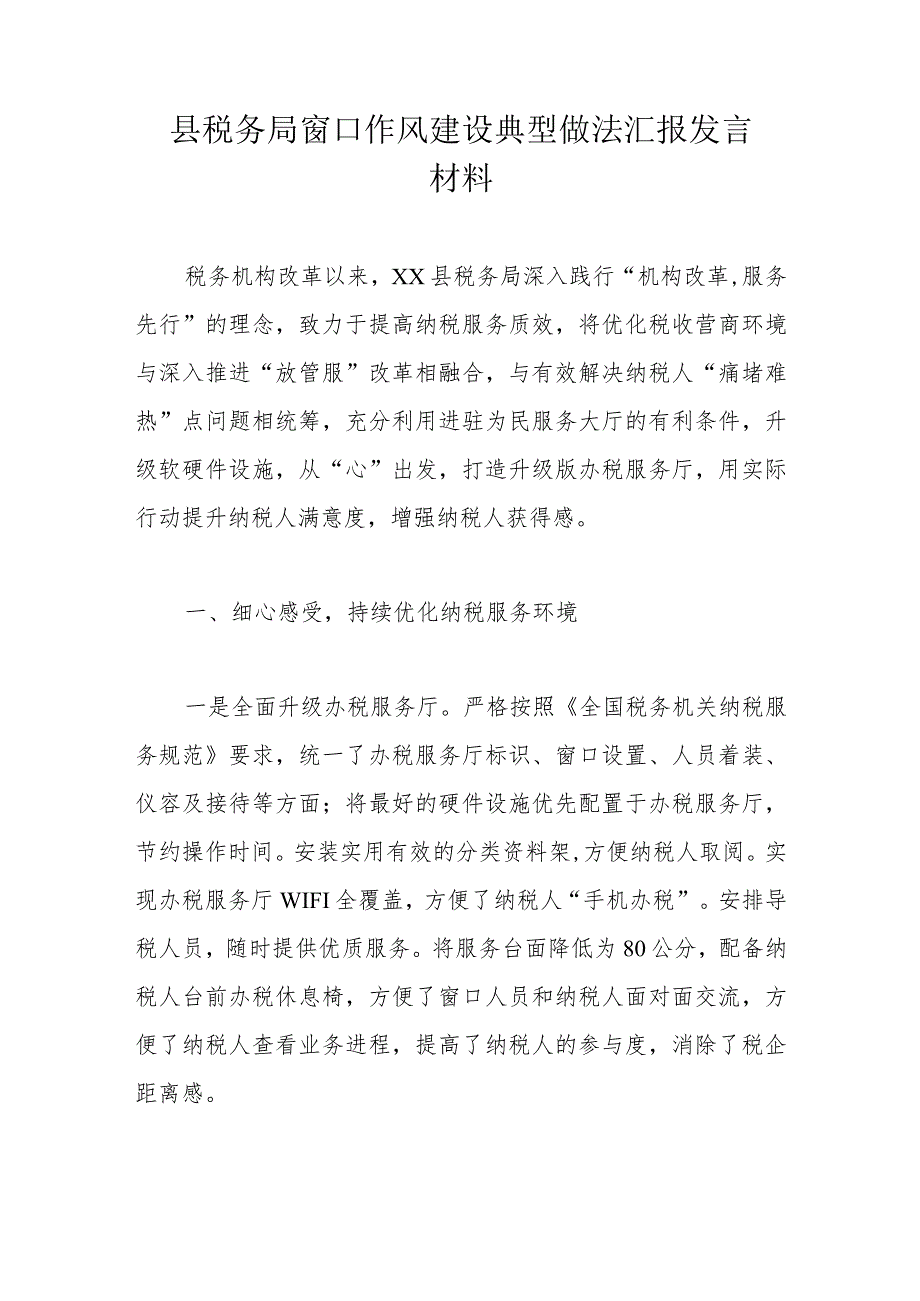 县税务局窗口作风建设典型做法汇报发言材料

税务机构改革以来，XX县税务局深入践行“机构改革,服务先行”的理念，致力于提高纳税服务质效，将优化税收营商环境与深入推进“放管服”改革相融合，与有效解决纳税人“痛堵难热”点问题相统筹，充分利用进驻为民服务大厅的有利条件，升级软硬件设施，从“心”出发，打造升级版办税服务厅，用实际行动提升纳税人满意度，增强纳税人获得感。

一、细心感受，持续优化纳税服务环境

一是全面升级办税服务厅。严格按照《全国税务机关纳税服务规范》要求，统一了办税服务厅标识、窗口设置、人员着装、仪容及接待等方面；将最好的硬件设施优先配置于办税服务厅，节约操作时间。安装实用有效的分类资料架,方便纳税人取阅。实现办税服务厅WIFI全覆盖，方便了纳税人“手机办税”。安排导税人员，随时提供优质服务。将服务台面降低为80公分，配备纳税人台前办税休息椅，方便了窗口人员和纳税人面对面交流，方便了纳税人查看业务进程，提高了纳税人的参与度，消除了税企距离感。